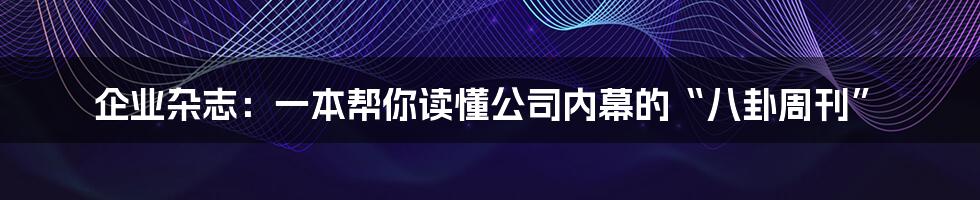 企业杂志：一本帮你读懂公司内幕的“八卦周刊”